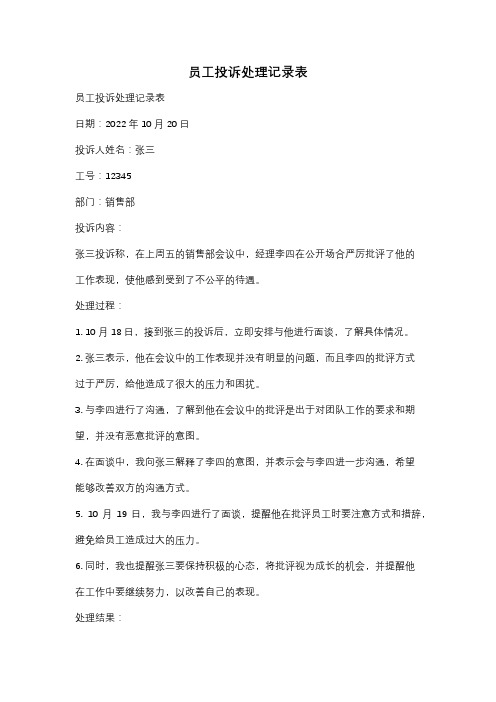 员工投诉处理记录表

员工投诉处理记录表

日期：2022 年 10 月 20 日

投诉人姓名：张三

工号：12345

部门：销售部

投诉内容：

张三投诉称，在上周五的销售部会议中，经理李四在公开场合严厉批评了他的工作表现，使他感到受到了不公平的待遇。

处理过程：

1. 10 月 18 日，接到张三的投诉后，立即安排与他进行面谈，了解具体情况。

2. 张三表示，他在会议中的工作表现并没有明显的问题，而且李四的批评方式过于严厉，给他造成了很大的压力和困扰。

3. 与李四进行了沟通，了解到他在会议中的批评是出于对团队工作的要求和期望，并没有恶意批评的意图。

4. 在面谈中，我向张三解释了李四的意图，并表示会与李四进一步沟通，希望能够改善双方的沟通方式。

5. 10 月 19 日，我与李四进行了面谈，提醒他在批评员工时要注意方式和措辞，避免给员工造成过大的压力。

6. 同时，我也提醒张三要保持积极的心态，将批评视为成长的机会，并提醒他在工作中要继续努力，以改善自己的表现。

处理结果：